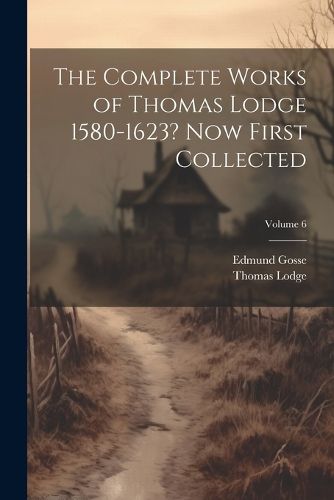 The Complete Works of Thomas Lodge 1580-1623? Now First Collected

Volume 6

Edmund Gosse
Thomas Lodge